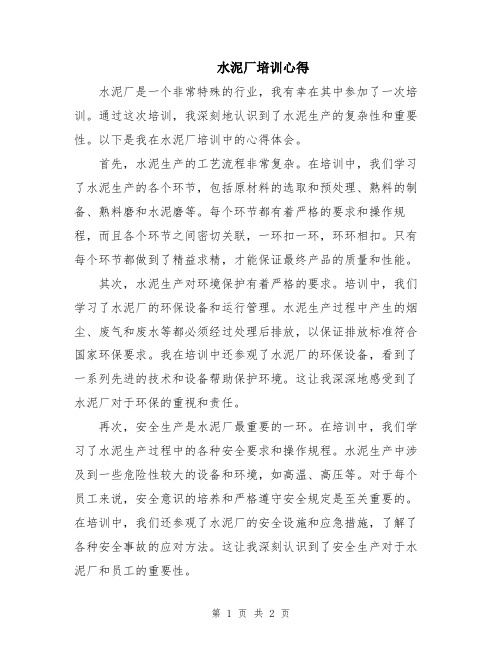 水泥厂培训心得

水泥厂是一个非常特殊的行业，我有幸在其中参加了一次培训。通过这次培训，我深刻地认识到了水泥生产的复杂性和重要性。以下是我在水泥厂培训中的心得体会。

首先，水泥生产的工艺流程非常复杂。在培训中，我们学习了水泥生产的各个环节，包括原材料的选取和预处理、熟料的制备、熟料磨和水泥磨等。每个环节都有着严格的要求和操作规程，而且各个环节之间密切关联，一环扣一环，环环相扣。只有每个环节都做到了精益求精，才能保证最终产品的质量和性能。

其次，水泥生产对环境保护有着严格的要求。培训中，我们学习了水泥厂的环保设备和运行管理。水泥生产过程中产生的烟尘、废气和废水等都必须经过处理后排放，以保证排放标准符合国家环保要求。我在培训中还参观了水泥厂的环保设备，看到了一系列先进的技术和设备帮助保护环境。这让我深深地感受到了水泥厂对于环保的重视和责任。

再次，安全生产是水泥厂最重要的一环。在培训中，我们学习了水泥生产过程中的各种安全要求和操作规程。水泥生产中涉及到一些危险性较大的设备和环境，如高温、高压等。对于每个员工来说，安全意识的培养和严格遵守安全规定是至关重要的。在培训中，我们还参观了水泥厂的安全设施和应急措施，了解了各种安全事故的应对方法。这让我深刻认识到了安全生产对于水泥厂和员工的重要性。

第 1 页 共 2 页